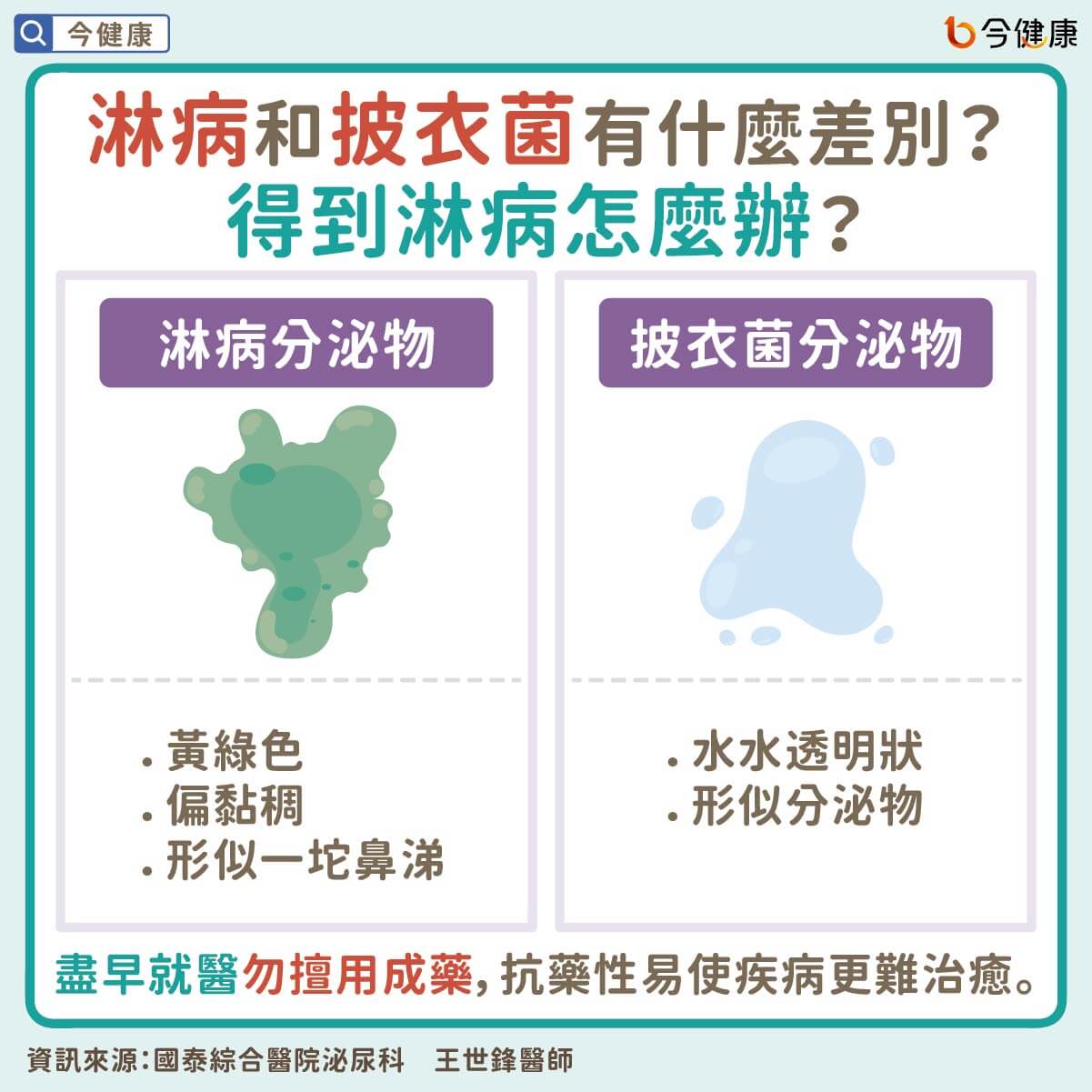 今健康

今健康

淋病和披衣菌有什麼差別？
得到淋病怎麼辦？

淋病分泌物

. 黃綠色
. 偏黏稠
. 形似一坨鼻涕

披衣菌分泌物

. 水水透明狀
. 形似分泌物

盡早就醫勿擅用成藥，抗藥性易使疾病更難治癒。

資訊來源：國泰綜合醫院泌尿科　王世鋒醫師